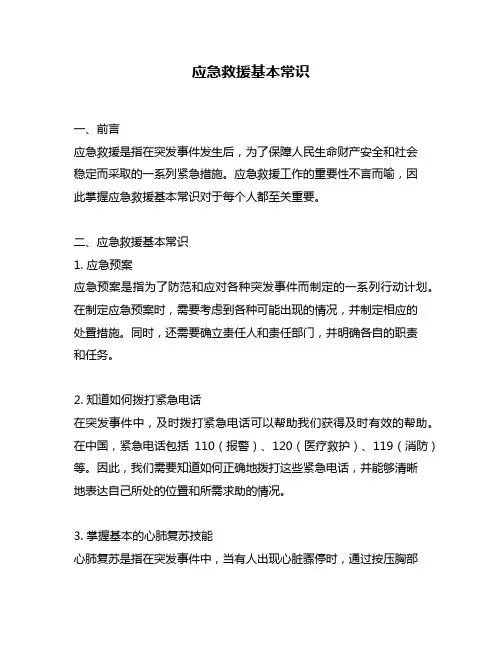 应急救援基本常识

一、前言

应急救援是指在突发事件发生后，为了保障人民生命财产安全和社会稳定而采取的一系列紧急措施。应急救援工作的重要性不言而喻，因此掌握应急救援基本常识对于每个人都至关重要。

二、应急救援基本常识

1. 应急预案

应急预案是指为了防范和应对各种突发事件而制定的一系列行动计划。在制定应急预案时，需要考虑到各种可能出现的情况，并制定相应的处置措施。同时，还需要确立责任人和责任部门，并明确各自的职责和任务。

2. 知道如何拨打紧急电话

在突发事件中，及时拨打紧急电话可以帮助我们获得及时有效的帮助。在中国，紧急电话包括 110（报警）、120（医疗救护）、119（消防）等。因此，我们需要知道如何正确地拨打这些紧急电话，并能够清晰地表达自己所处的位置和所需求助的情况。

3. 掌握基本的心肺复苏技能

心肺复苏是指在突发事件中，当有人出现心脏骤停时，通过按压胸部